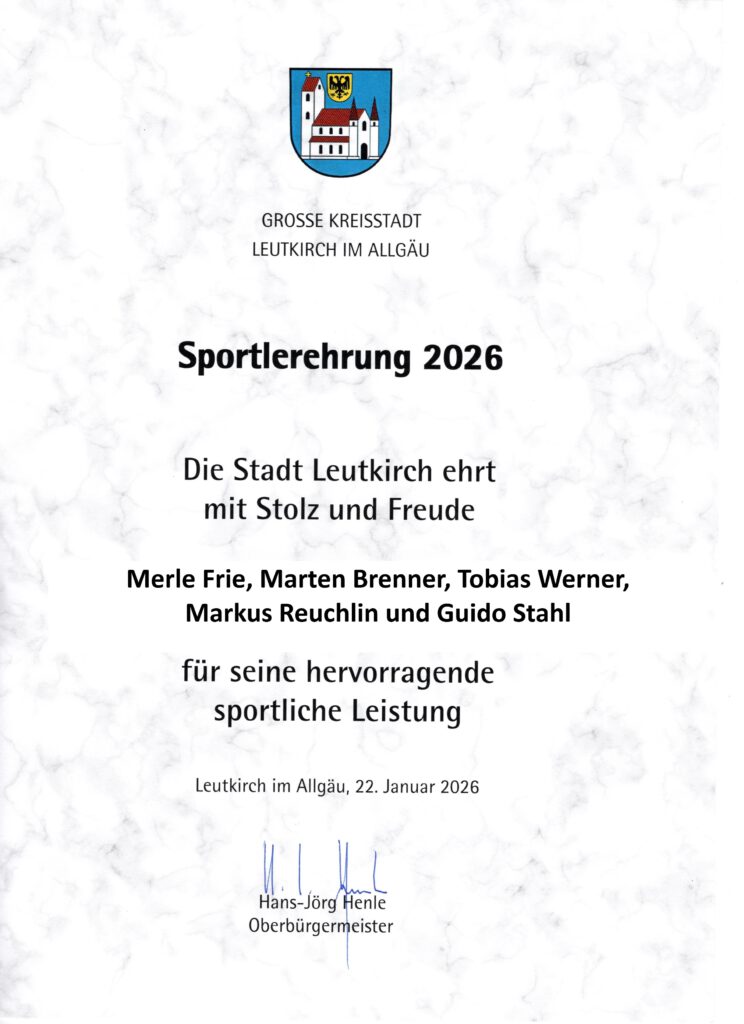 GROSSE KREISSTADT
LEUTKIRCH IM ALLGÄU

Sportlerehrung 2026

Die Stadt Leutkirch ehrt
mit Stolz und Freude

Merle Frie, Marten Brenner, Tobias Werner,
Markus Reuchlin und Guido Stahl

für seine hervorragende
sportliche Leistung

Leutkirch im Allgäu, 22. Januar 2026

Hans-Jörg Henle
Oberbürgermeister